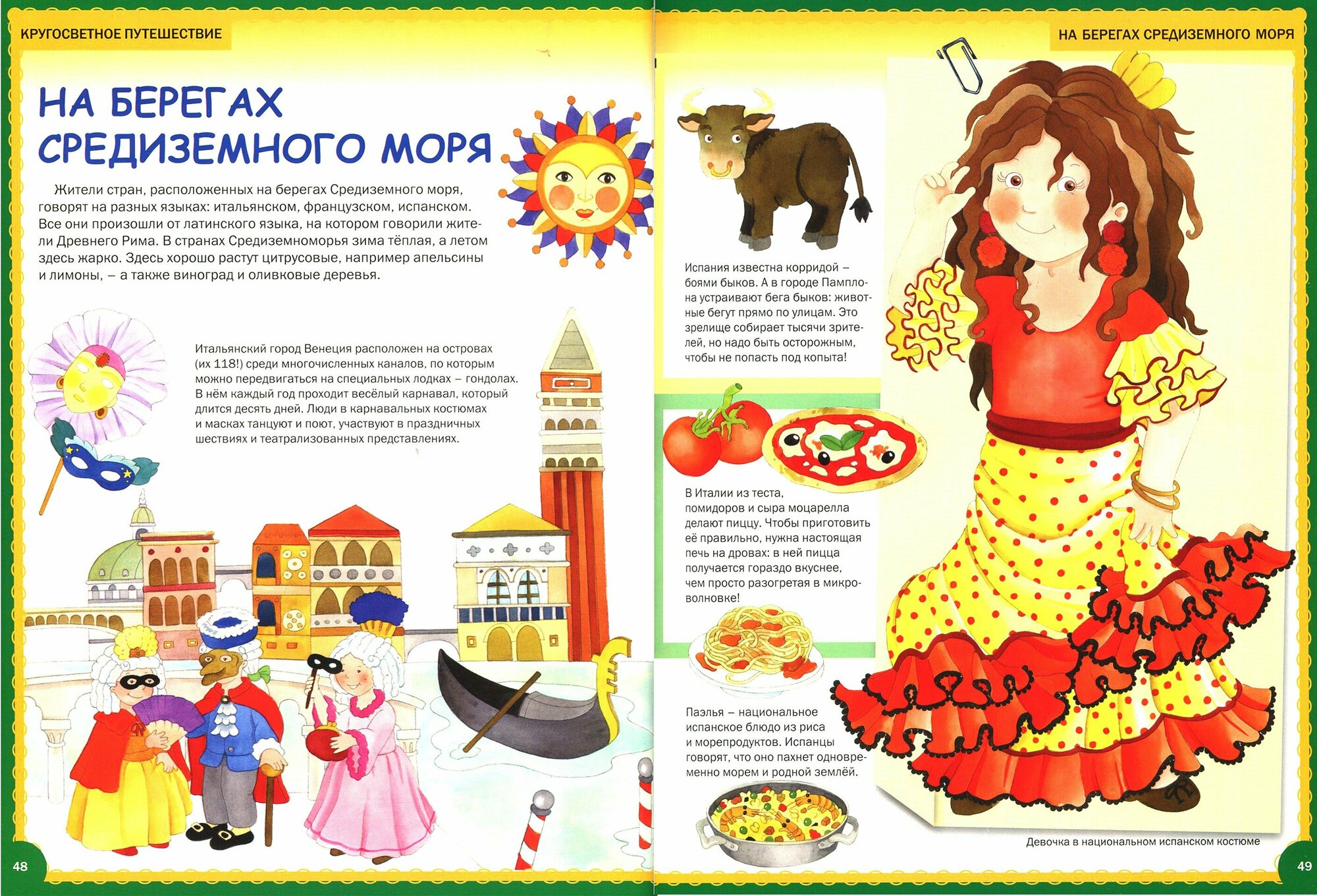 КРУГОСВЕТНОЕ ПУТЕШЕСТВИЕ

НА БЕРЕГАХ СРЕДИЗЕМНОГО МОРЯ

Жители стран, расположенных на берегах Средиземного моря, говорят на разных языках: итальянском, французском, испанском. Все они произошли от латинского языка, на котором говорили жители Древнего Рима. В странах Средиземноморья зима тёплая, а летом здесь жарко. Здесь хорошо растут цитрусовые, например апельсины и лимоны, – а также виноград и оливковые деревья.

Итальянский город Венеция расположен на островах (их 118!) среди многочисленных каналов, по которым можно передвигаться на специальных лодках – гондолах. В нём каждый год проходит весёлый карнавал, который длится десять дней. Люди в карнавальных костюмах и масках танцуют и поют, участвуют в праздничных шествиях и театрализованных представлениях.

48

НА БЕРЕГАХ СРЕДИЗЕМНОГО МОРЯ

Испания известна корридой – боями быков. А в городе Памплона устраивают бега быков: животные бегут прямо по улицам. Это зрелище собирает тысячи зрителей, но надо быть осторожным, чтобы не попасть под копыта!

В Италии из теста, помидоров и сыра моцарелла делают пиццу. Чтобы приготовить её правильно, нужна настоящая печь на дровах: в ней пицца получается гораздо вкуснее, чем просто разогретая в микроволновке!

Паэлья – национальное испанское блюдо из риса и морепродуктов. Испанцы говорят, что оно пахнет одновременно морем и родной землёй.

Девочка в национальном испанском костюме

49